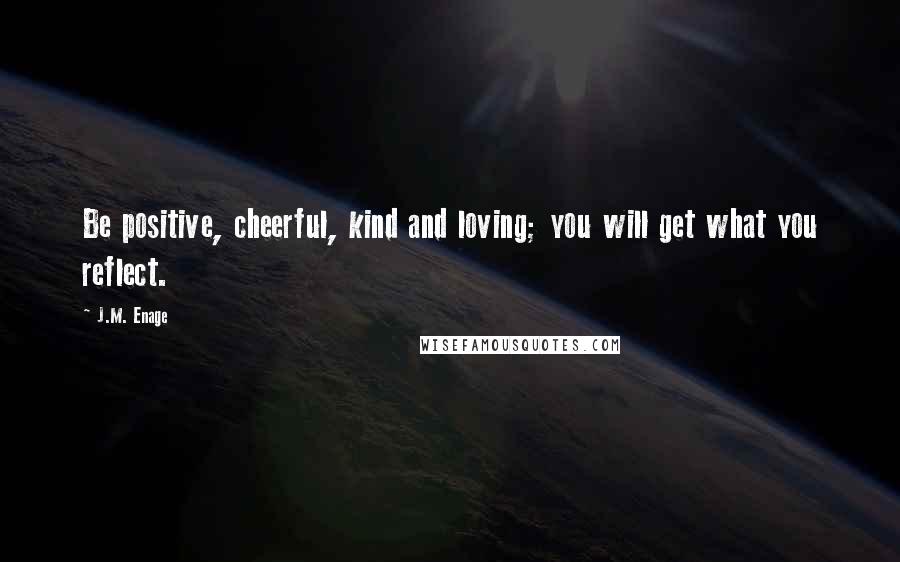 Be positive, cheerful, kind and loving; you will get what you reflect.

~ J.M. Enage

WISEFAMOUSQUOTES.COM